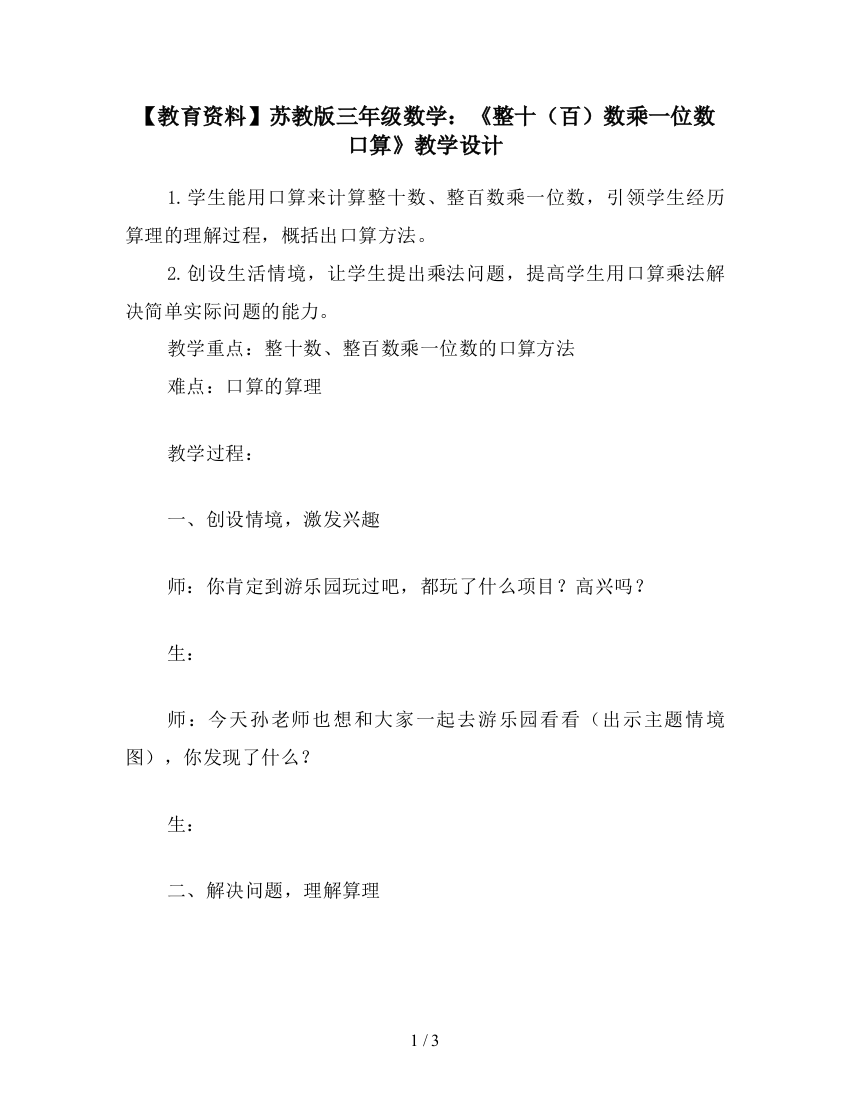 【教育资料】苏教版三年级数学：《整十（百）数乘一位数口算》教学设计

1.学生能用口算来计算整十数、整百数乘一位数，引领学生经历算理的理解过程，概括出口算方法。

2.创设生活情境，让学生提出乘法问题，提高学生用口算乘法解决简单实际问题的能力。

教学重点：整十数、整百数乘一位数的口算方法

难点：口算的算理

教学过程：

一、创设情境，激发兴趣

师：你肯定到游乐园玩过吧，都玩了什么项目？高兴吗？

生：

师：今天孙老师也想和大家一起去游乐园看看（出示主题情境图），你发现了什么？

生：

二、解决问题，理解算理

1 / 3